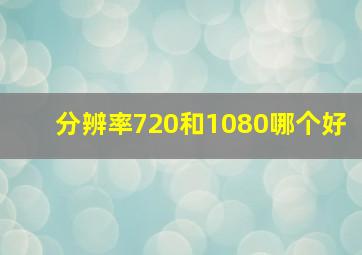 分辨率720和1080哪个好